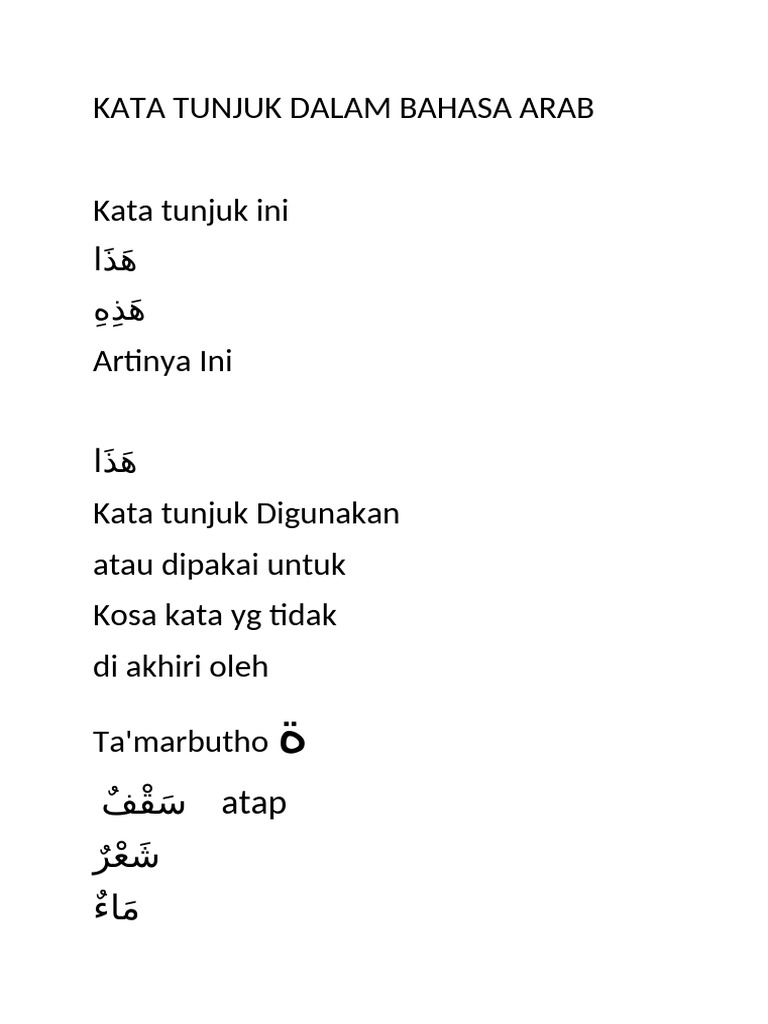 KATA TUNJUK DALAM BAHASA ARAB

Kata tunjuk ini
هَذَا
هَذِهِ
Artinya Ini

هَذَا
Kata tunjuk Digunakan atau dipakai untuk Kosa kata yg tidak di akhiri oleh

Ta'marbutho ة
سَقْفٌ atap
شَعْرٌ
مَاءٌ